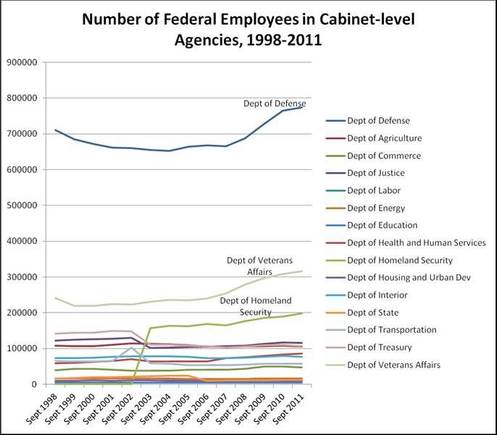 Number of Federal Employees in Cabinet-level Agencies, 1998-2011

900000
800000
700000
600000
500000
400000
300000
200000
100000
0

Dept of Defense

Dept of Veterans Affairs

Dept of Homeland Security

Sept 1998
Sept 1999
Sept 2000
Sept 2001
Sept 2002
Sept 2003
Sept 2004
Sept 2005
Sept 2006
Sept 2007
Sept 2008
Sept 2009
Sept 2010
Sept 2011

Dept of Defense
Dept of Agriculture
Dept of Commerce
Dept of Justice
Dept of Labor
Dept of Energy
Dept of Education
Dept of Health and Human Services
Dept of Homeland Security
Dept of Housing and Urban Dev
Dept of Interior
Dept of State
Dept of Transportation
Dept of Treasury
Dept of Veterans Affairs